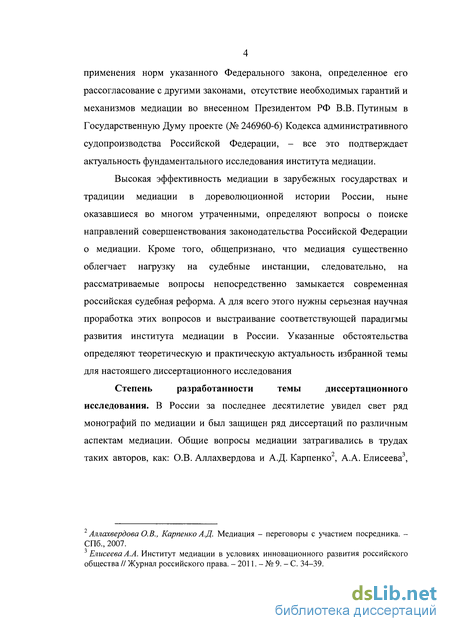 4

применения норм указанного Федерального закона, определенное его рассогласование с другими законами, отсутствие необходимых гарантий и механизмов медиации во внесенном Президентом РФ В.В. Путиным в Государственную Думу проекте (№ 246960-6) Кодекса административного судопроизводства Российской Федерации, – все это подтверждает актуальность фундаментального исследования института медиации.

Высокая эффективность медиации в зарубежных государствах и традиции медиации в дореволюционной истории России, ныне оказавшиеся во многом утраченными, определяют вопросы о поиске направлений совершенствования законодательства Российской Федерации о медиации. Кроме того, общепризнано, что медиация существенно облегчает нагрузку на судебные инстанции, следовательно, на рассматриваемые вопросы непосредственно замыкается современная российская судебная реформа. А для всего этого нужны серьезная научная проработка этих вопросов и выстраивание соответствующей парадигмы развития института медиации в России. Указанные обстоятельства определяют теоретическую и практическую актуальность избранной темы для настоящего диссертационного исследования

**Степень разработанности темы диссертационного исследования.** В России за последнее десятилетие увидел свет ряд монографий по медиации и был защищен ряд диссертаций по различным аспектам медиации. Общие вопросы медиации затрагивались в трудах таких авторов, как: О.В. Аллахвердова и А.Д. Карпенко$^2$, А.А. Елисеева$^3$,

$^2$ Аллахвердова О.В., Карпенко А.Д. Медиация – переговоры с участием посредника. – СПб., 2007.
$^3$ Елисеева А.А. Институт медиации в условиях инновационного развития российского общества // Журнал российского права. – 2011. – № 9. – С. 34–39.

dsLib.net
библиотека диссертаций